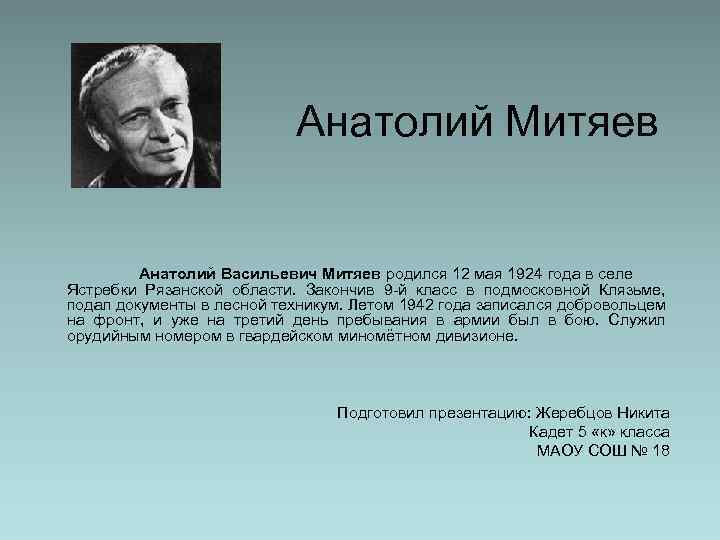 Анатолий Митяев

Анатолий Васильевич Митяев родился 12 мая 1924 года в селе Ястребки Рязанской области. Закончив 9-й класс в подмосковной Клязьме, подал документы в лесной техникум. Летом 1942 года записался добровольцем на фронт, и уже на третий день пребывания в армии был в бою. Служил орудийным номером в гвардейском миномётном дивизионе.

Подготовил презентацию: Жеребцов Никита
Кадет 5 «к» класса
МАОУ СОШ № 18